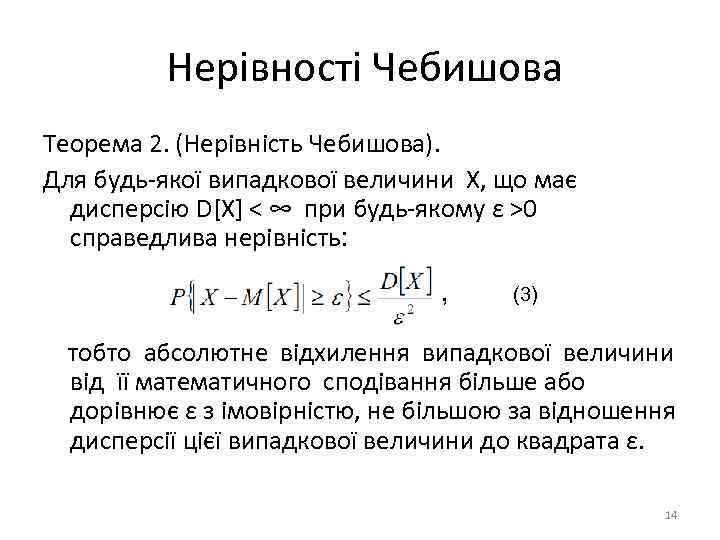 Нерівності Чебишова

Теорема 2. (Нерівність Чебишова).

Для будь-якої випадкової величини X, що має дисперсію D[X] < ∞ при будь-якому ε >0 справедлива нерівність:

$P\{|X - M[X]| \geq \varepsilon\} \leq \frac{D[X]}{\varepsilon^2}$ , (3)

тобто абсолютне відхилення випадкової величини від її математичного сподівання більше або дорівнює ε з імовірністю, не більшою за відношення дисперсії цієї випадкової величини до квадрата ε.

14